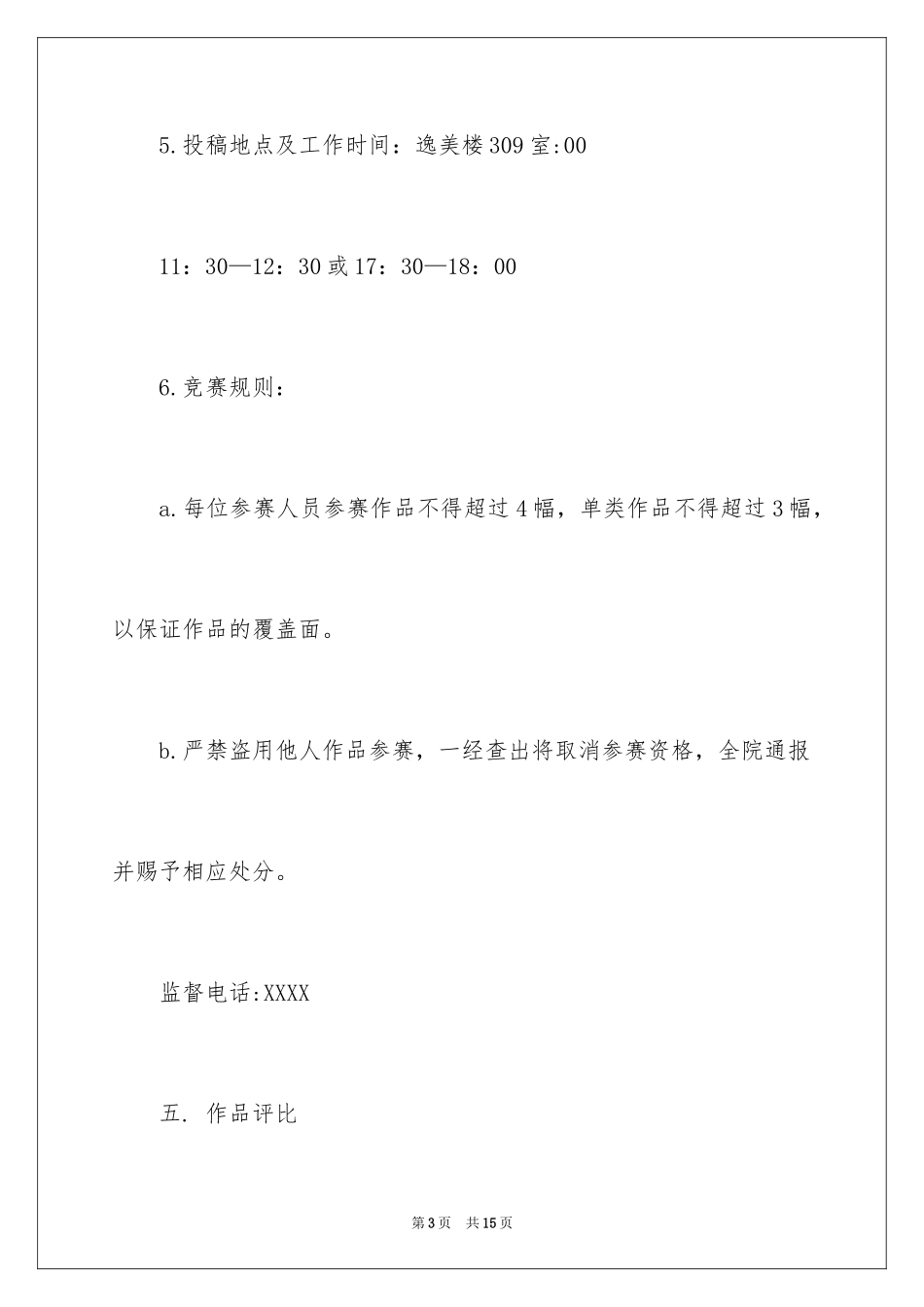 5.投稿地点及工作时间：逸美楼309室:00

11：30—12：30或17：30—18：00

6.竞赛规则：

a.每位参赛人员参赛作品不得超过4幅，单类作品不得超过3幅，以保证作品的覆盖面。

b.严禁盗用他人作品参赛，一经查出将取消参赛资格，全院通报并赐予相应处分。

监督电话:XXXX

五. 作品评比

第3页 共15页